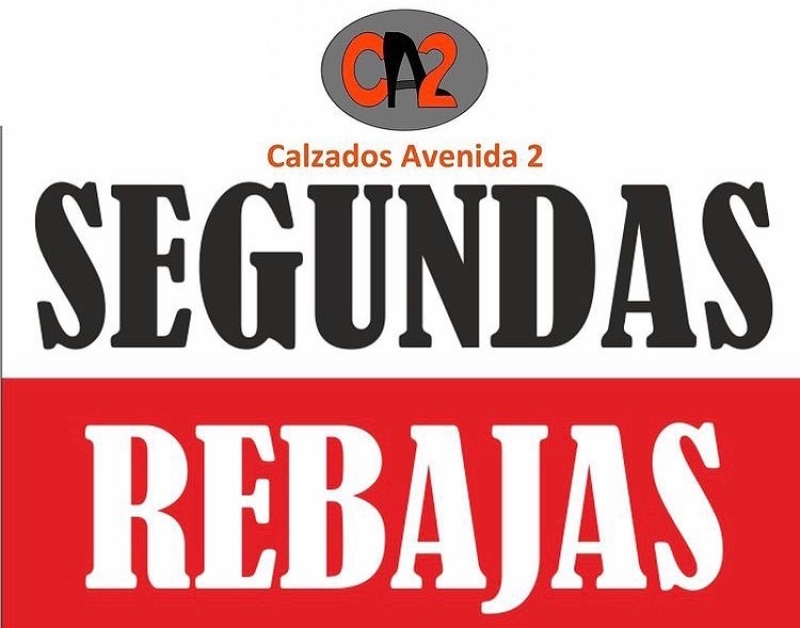 CA2

Calzados Avenida 2

SEGUNDAS

REBAJAS